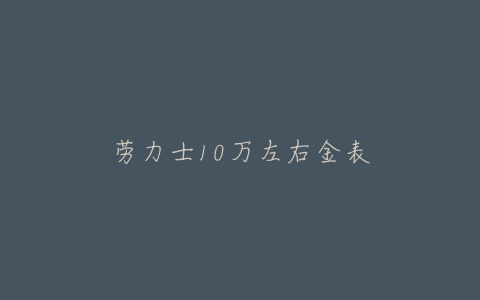 劳力士10万左右金表